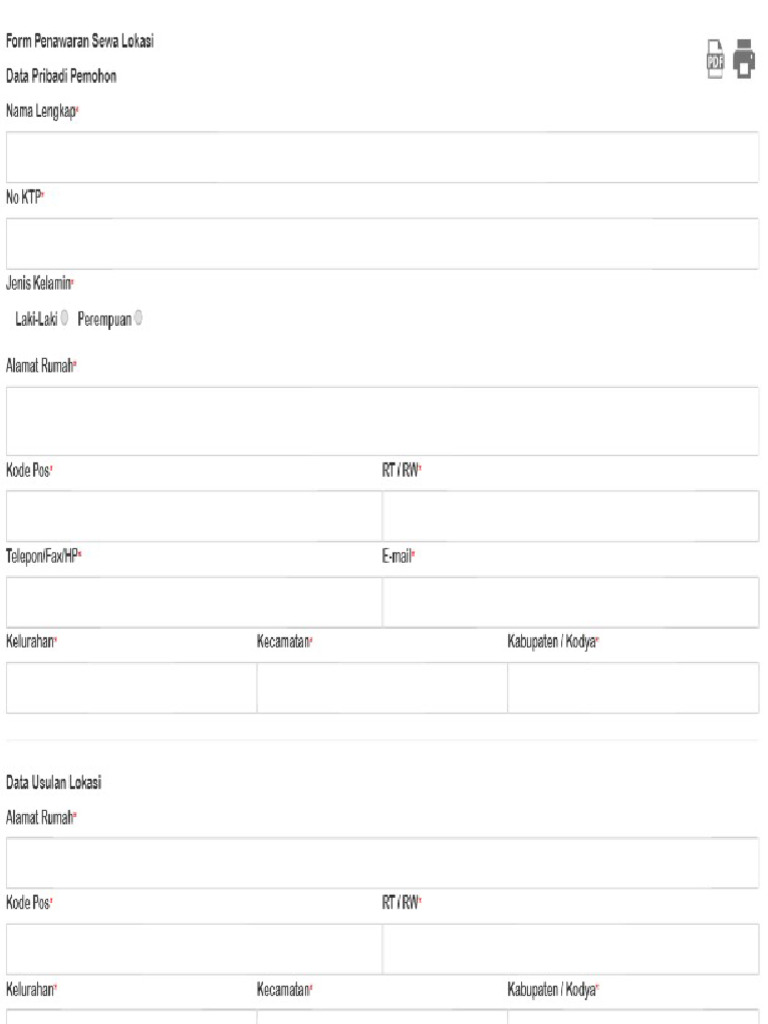 Form Penawaran Sewa Lokasi

PDF

Data Pribadi Pemohon

Nama Lengkap*

No KTP*

Jenis Kelamin*

Laki-Laki Perempuan

Alamat Rumah*

Kode Pos*

RT / RW*

Telepon/Fax/HP*

E-mail*

Kelurahan*

Kecamatan*

Kabupaten / Kodya*

Data Usulan Lokasi

Alamat Rumah*

Kode Pos*

RT / RW*

Kelurahan*

Kecamatan*

Kabupaten / Kodya*